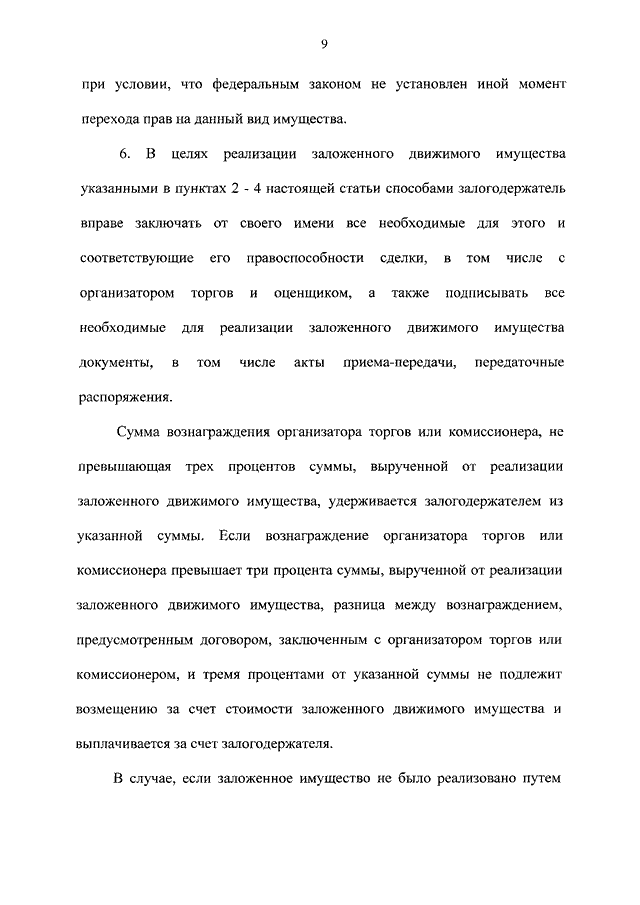 9

при условии, что федеральным законом не установлен иной момент перехода прав на данный вид имущества.

6. В целях реализации заложенного движимого имущества указанными в пунктах 2 - 4 настоящей статьи способами залогодержатель вправе заключать от своего имени все необходимые для этого и соответствующие его правоспособности сделки, в том числе с организатором торгов и оценщиком, а также подписывать все необходимые для реализации заложенного движимого имущества документы, в том числе акты приема-передачи, передаточные распоряжения.

Сумма вознаграждения организатора торгов или комиссионера, не превышающая трех процентов суммы, вырученной от реализации заложенного движимого имущества, удерживается залогодержателем из указанной суммы. Если вознаграждение организатора торгов или комиссионера превышает три процента суммы, вырученной от реализации заложенного движимого имущества, разница между вознаграждением, предусмотренным договором, заключенным с организатором торгов или комиссионером, и тремя процентами от указанной суммы не подлежит возмещению за счет стоимости заложенного движимого имущества и выплачивается за счет залогодержателя.

В случае, если заложенное имущество не было реализовано путем